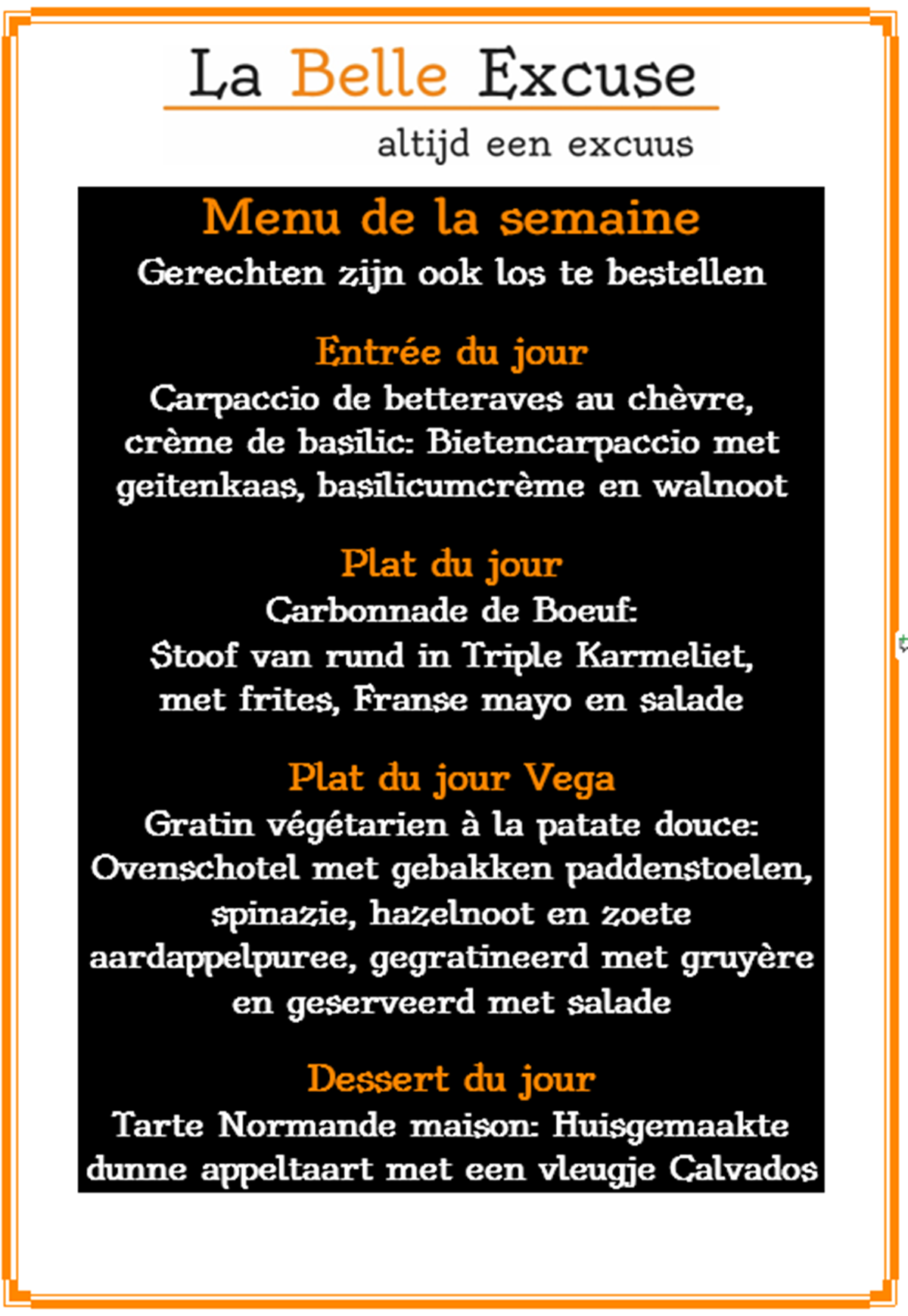 La Belle Excuse

altijd een excuus

Menu de la semaine

Gerechten zijn ook los te bestellen

Entrée du jour

Carpaccio de betteraves au chèvre, crème de basilic: Bietencarpaccio met geitenkaas, basilicumcrème en walnoot

Plat du jour

Carbonnade de Boeuf:
Stoof van rund in Triple Karmeliet, met frites, Franse mayo en salade

Plat du jour Vega

Gratin végétarien à la patate douce: Ovenschotel met gebakken paddenstoelen, spinazie, hazelnoot en zoete aardappelpuree, gegratineerd met gruyère en geserveerd met salade

Dessert du jour

Tarte Normande maison: Huisgemaakte dunne appeltaart met een vleugje Calvados